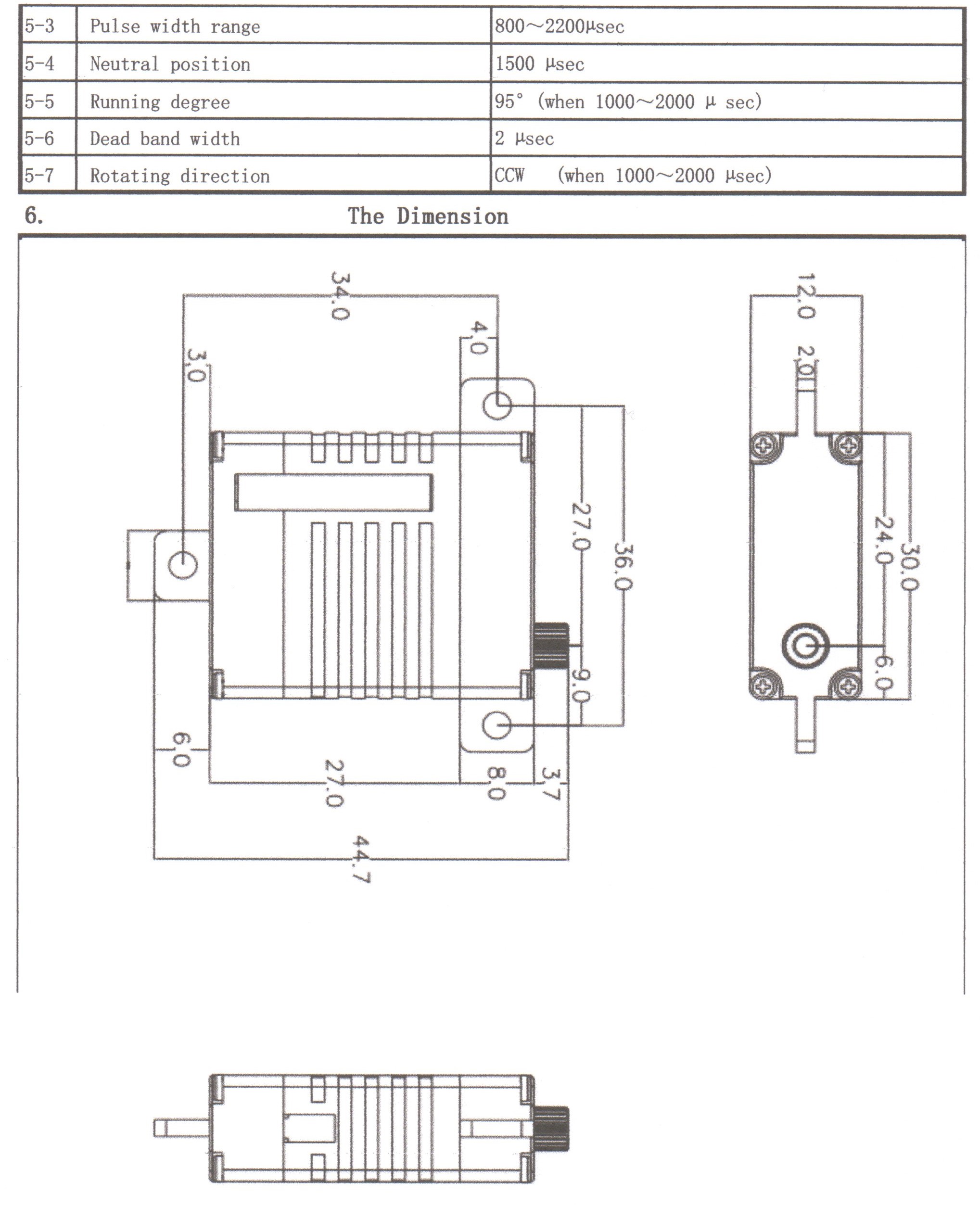 | 5-3 | Pulse width range | 800～2200μsec |
|---|---|---|
| 5-4 | Neutral position | 1500 μsec |
| 5-5 | Running degree | 95° (when 1000～2000 μ sec) |
| 5-6 | Dead band width | 2 μsec |
| 5-7 | Rotating direction | CCW (when 1000～2000 μsec) |

6. The Dimension

34.0
4.0
3.0
27.0
36.0
9.0
6.0
27.0
8.0
3.7
44.7
12.0
2.0
24.0
30.0
6.0